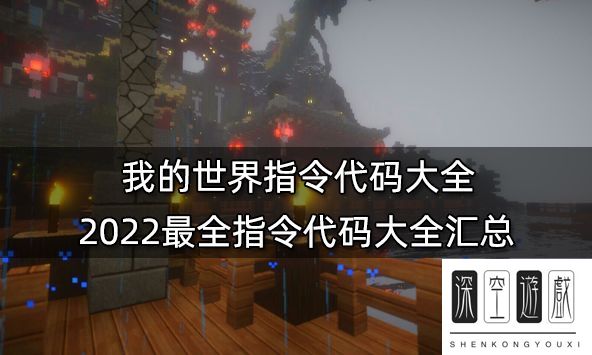 我的世界指令代码大全
2022最全指令代码大全汇总

深空遊戲
SHENKONGYOUXI